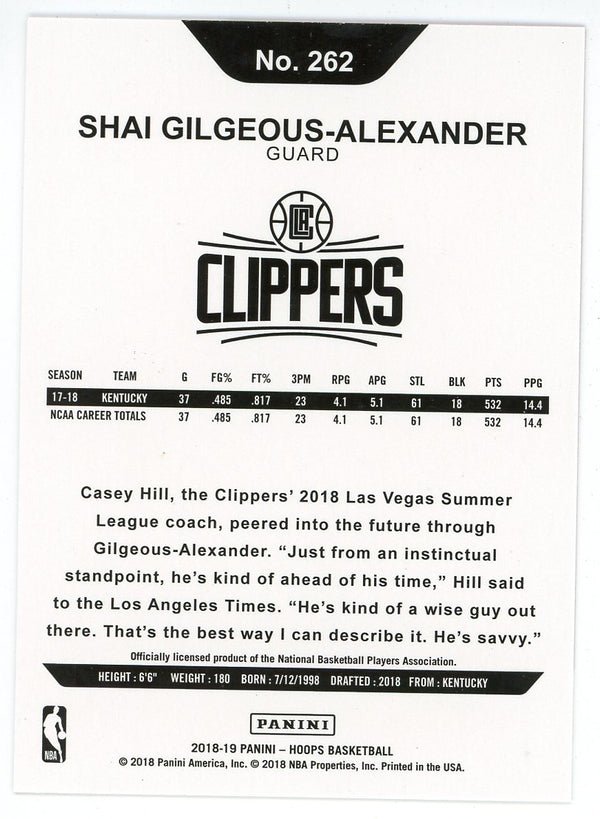 No. 262

SHAI GILGEOUS-ALEXANDER
GUARD

LAC

CLIPPERS

| SEASON | TEAM | G | FG% | FT% | 3PM | RPG | APG | STL | BLK | PTS | PPG |
|---|---|---|---|---|---|---|---|---|---|---|---|
| 17-18 | KENTUCKY | 37 | .485 | .817 | 23 | 4.1 | 5.1 | 61 | 18 | 532 | 14.4 |
| NCAA CAREER TOTALS | | 37 | .485 | .817 | 23 | 4.1 | 5.1 | 61 | 18 | 532 | 14.4 |

Casey Hill, the Clippers' 2018 Las Vegas Summer League coach, peered into the future through Gilgeous-Alexander. "Just from an instinctual standpoint, he's kind of ahead of his time," Hill said to the Los Angeles Times. "He's kind of a wise guy out there. That's the best way I can describe it. He's savvy."

Officially licensed product of the National Basketball Players Association.

HEIGHT : 6'6" WEIGHT : 180 BORN : 7/12/1998 DRAFTED : 2018 FROM : KENTUCKY

NBA

PANINI

2018-19 PANINI – HOOPS BASKETBALL
© 2018 Panini America, Inc. © 2018 NBA Properties, Inc. Printed in the USA.